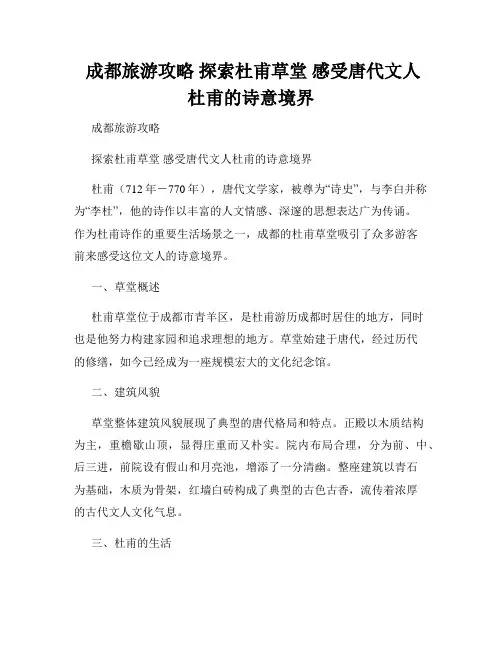 成都旅游攻略 探索杜甫草堂 感受唐代文人杜甫的诗意境界

成都旅游攻略

探索杜甫草堂 感受唐代文人杜甫的诗意境界

杜甫（712年－770年），唐代文学家，被尊为“诗史”，与李白并称为“李杜”，他的诗作以丰富的人文情感、深邃的思想表达广为传诵。作为杜甫诗作的重要生活场景之一，成都的杜甫草堂吸引了众多游客前来感受这位文人的诗意境界。

一、草堂概述

杜甫草堂位于成都市青羊区，是杜甫游历成都时居住的地方，同时也是他努力构建家园和追求理想的地方。草堂始建于唐代，经过历代的修缮，如今已经成为一座规模宏大的文化纪念馆。

二、建筑风貌

草堂整体建筑风貌展现了典型的唐代格局和特点。正殿以木质结构为主，重檐歇山顶，显得庄重而又朴实。院内布局合理，分为前、中、后三进，前院设有假山和月亮池，增添了一分清幽。整座建筑以青石为基础，木质为骨架，红墙白砖构成了典型的古色古香，流传着浓厚的古代文人文化气息。

三、杜甫的生活